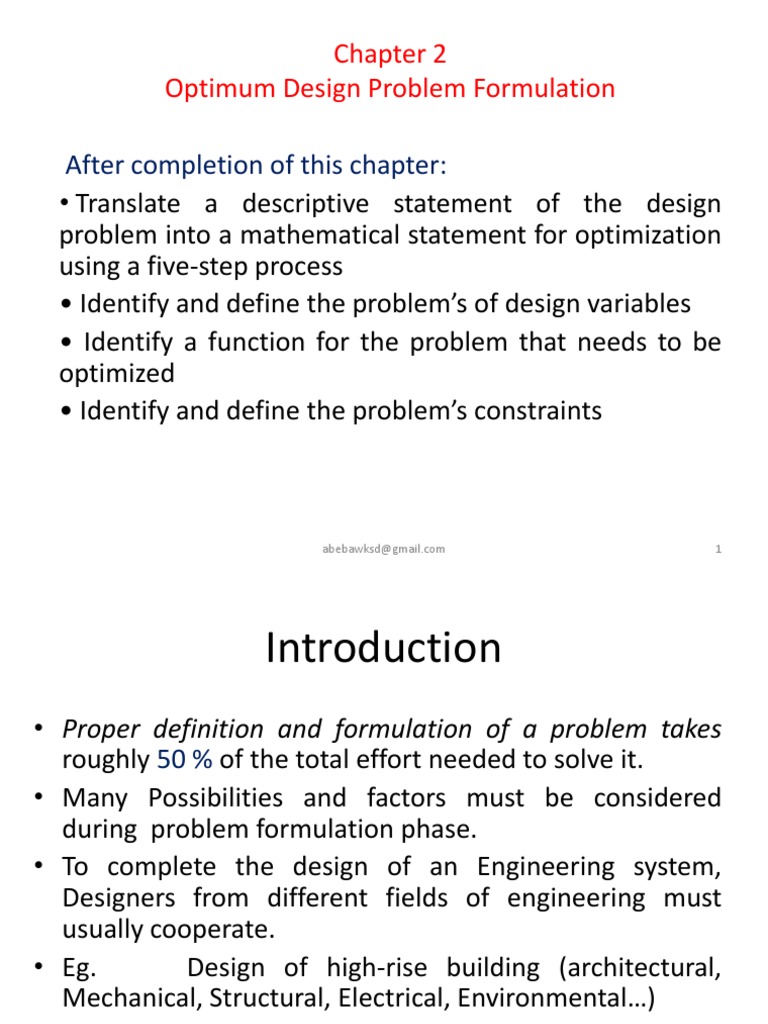 Chapter 2
Optimum Design Problem Formulation

After completion of this chapter:

• Translate a descriptive statement of the design problem into a mathematical statement for optimization using a five-step process

• Identify and define the problem's of design variables

• Identify a function for the problem that needs to be optimized

• Identify and define the problem's constraints

abebawksd@gmail.com

1

Introduction

• Proper definition and formulation of a problem takes roughly 50 % of the total effort needed to solve it.

• Many Possibilities and factors must be considered during problem formulation phase.

• To complete the design of an Engineering system, Designers from different fields of engineering must usually cooperate.

• Eg. Design of high-rise building (architectural, Mechanical, Structural, Electrical, Environmental…)